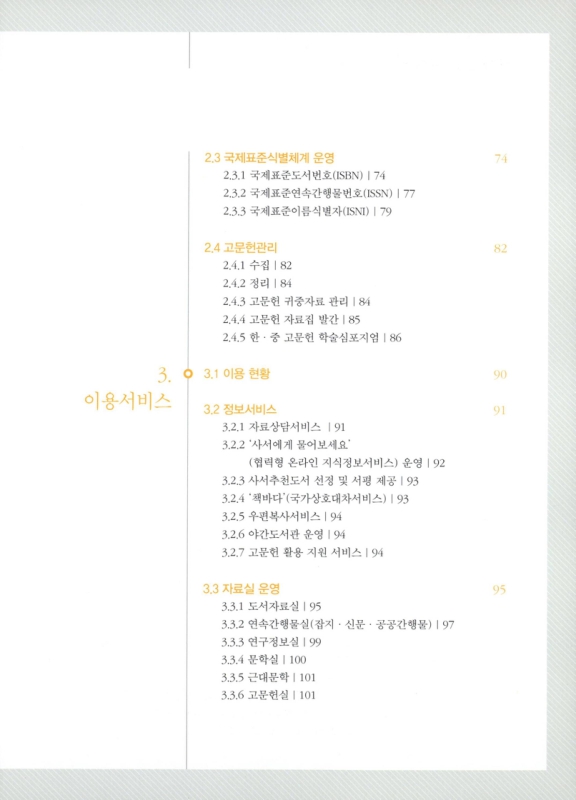 2.3 국제표준식별체계 운영 74
2.3.1 국제표준도서번호(ISBN) | 74
2.3.2 국제표준연속간행물번호(ISSN) | 77
2.3.3 국제표준이름식별자(ISNI) | 79

2.4 고문헌관리 82
2.4.1 수집 | 82
2.4.2 정리 | 84
2.4.3 고문헌 귀중자료 관리 | 84
2.4.4 고문헌 자료집 발간 | 85
2.4.5 한 · 중 고문헌 학술심포지엄 | 86

3. 이용서비스

3.1 이용 현황 90

3.2 정보서비스 91
3.2.1 자료상담서비스 | 91
3.2.2 '사서에게 물어보세요' (협력형 온라인 지식정보서비스) 운영 | 92
3.2.3 사서추천도서 선정 및 서평 제공 | 93
3.2.4 '책바다'(국가상호대차서비스) | 93
3.2.5 우편복사서비스 | 94
3.2.6 야간도서관 운영 | 94
3.2.7 고문헌 활용 지원 서비스 | 94

3.3 자료실 운영 95
3.3.1 도서자료실 | 95
3.3.2 연속간행물실(잡지 · 신문 · 공공간행물) | 97
3.3.3 연구정보실 | 99
3.3.4 문학실 | 100
3.3.5 근대문학 | 101
3.3.6 고문헌실 | 101